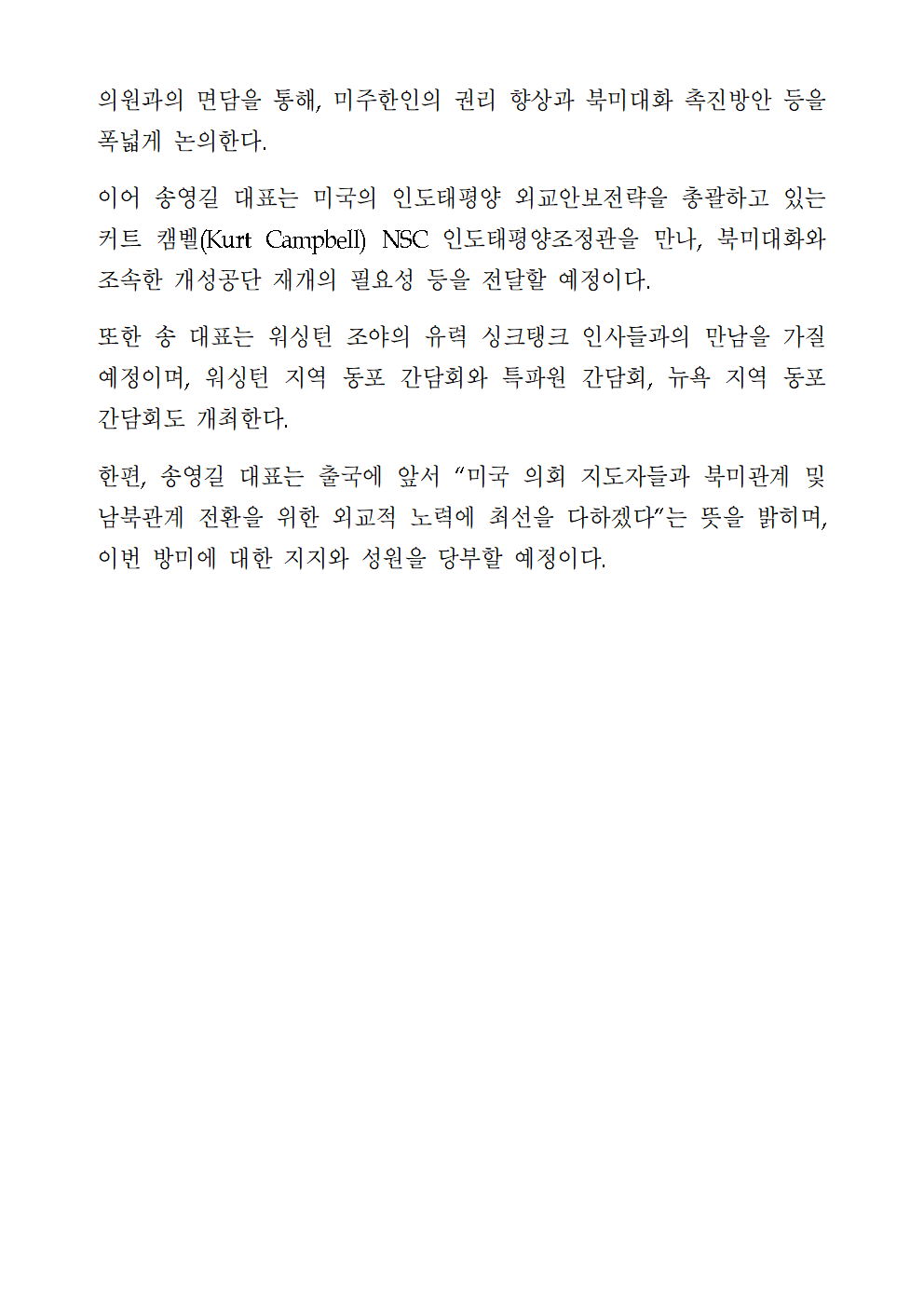 의원과의 면담을 통해, 미주한인의 권리 향상과 북미대화 촉진방안 등을 폭넓게 논의한다.

이어 송영길 대표는 미국의 인도태평양 외교안보전략을 총괄하고 있는 커트 캠벨(Kurt Campbell) NSC 인도태평양조정관을 만나, 북미대화와 조속한 개성공단 재개의 필요성 등을 전달할 예정이다.

또한 송 대표는 워싱턴 조야의 유력 싱크탱크 인사들과의 만남을 가질 예정이며, 워싱턴 지역 동포 간담회와 특파원 간담회, 뉴욕 지역 동포 간담회도 개최한다.

한편, 송영길 대표는 출국에 앞서 “미국 의회 지도자들과 북미관계 및 남북관계 전환을 위한 외교적 노력에 최선을 다하겠다”는 뜻을 밝히며, 이번 방미에 대한 지지와 성원을 당부할 예정이다.